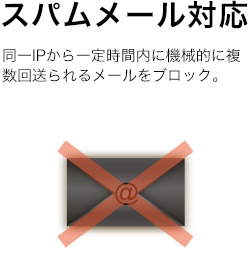 スパムメール対応

同一IPから一定時間内に機械的に複数回送られるメールをブロック。

@